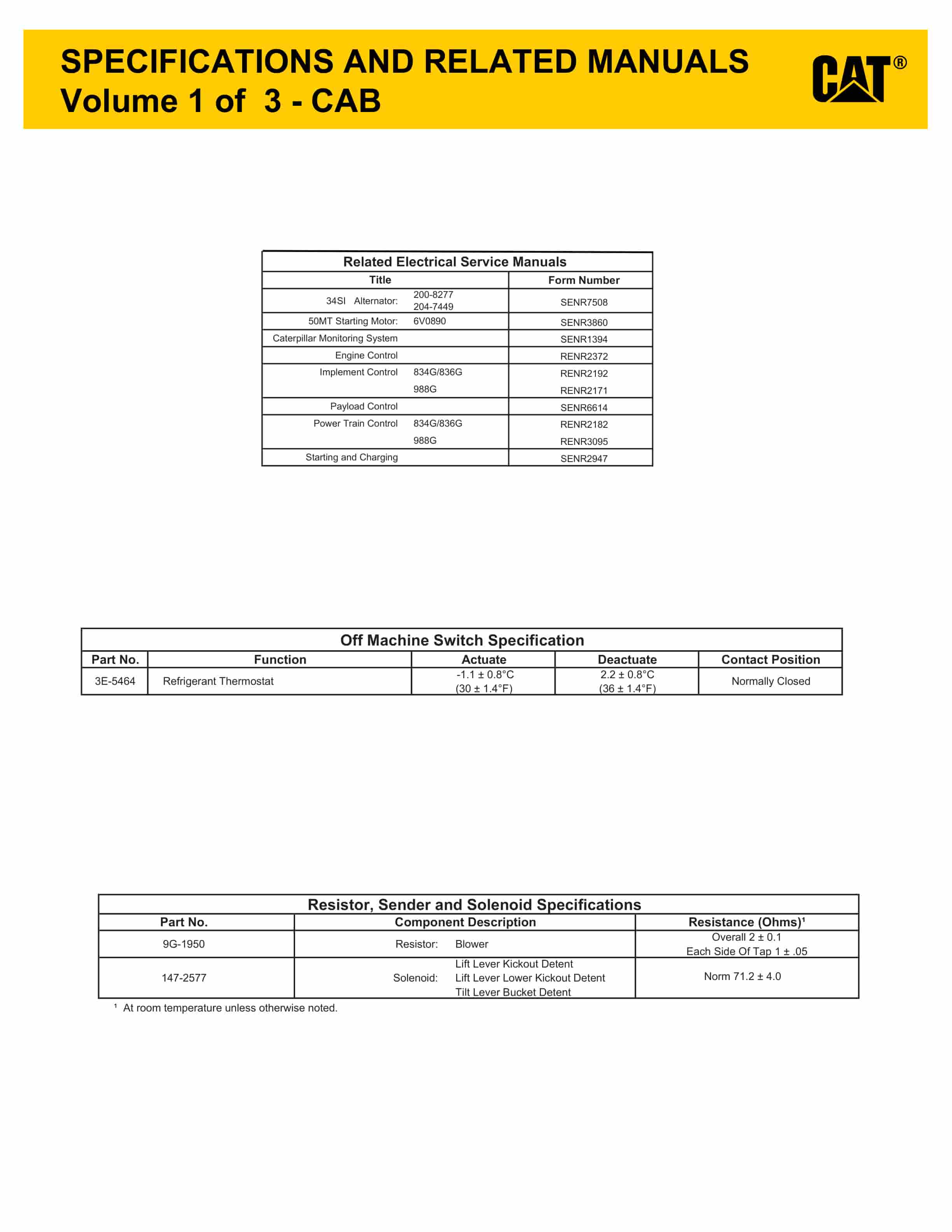 SPECIFICATIONS AND RELATED MANUALS
Volume 1 of 3 - CAB

CAT®

Related Electrical Service Manuals

| Title | Form Number |
|---|---|
| 34SI Alternator: 200-8277 204-7449 | SENR7508 |
| 50MT Starting Motor: 6V0890 | SENR3860 |
| Caterpillar Monitoring System | SENR1394 |
| Engine Control | RENR2372 |
| Implement Control 834G/836G | RENR2192 |
| 988G | RENR2171 |
| Payload Control | SENR6614 |
| Power Train Control 834G/836G | RENR2182 |
| 988G | RENR3095 |
| Starting and Charging | SENR2947 |

Off Machine Switch Specification

| Part No. | Function | Actuate | Deactuate | Contact Position |
|---|---|---|---|---|
| 3E-5464 | Refrigerant Thermostat | -1.1 ± 0.8°C (30 ± 1.4°F) | 2.2 ± 0.8°C (36 ± 1.4°F) | Normally Closed |

Resistor, Sender and Solenoid Specifications

| Part No. | Component Description | Resistance (Ohms)¹ |
|---|---|---|
| 9G-1950 | Resistor: Blower | Overall 2 ± 0.1 Each Side Of Tap 1 ± .05 |
| 147-2577 | Solenoid: Lift Lever Kickout Detent Lift Lever Lower Kickout Detent Tilt Lever Bucket Detent | Norm 71.2 ± 4.0 |

¹ At room temperature unless otherwise noted.